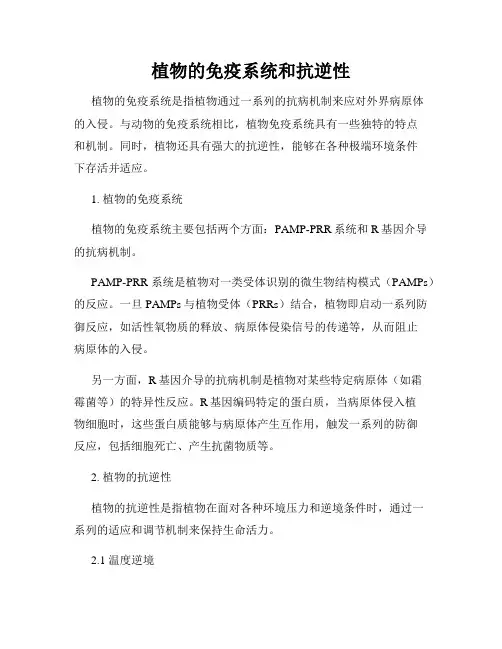 植物的免疫系统和抗逆性

植物的免疫系统是指植物通过一系列的抗病机制来应对外界病原体的入侵。与动物的免疫系统相比，植物免疫系统具有一些独特的特点和机制。同时，植物还具有强大的抗逆性，能够在各种极端环境条件下存活并适应。

1. 植物的免疫系统

植物的免疫系统主要包括两个方面：PAMP-PRR 系统和 R 基因介导的抗病机制。

PAMP-PRR 系统是植物对一类受体识别的微生物结构模式（PAMPs）的反应。一旦 PAMPs 与植物受体（PRRs）结合，植物即启动一系列防御反应，如活性氧物质的释放、病原体侵染信号的传递等，从而阻止病原体的入侵。

另一方面，R 基因介导的抗病机制是植物对某些特定病原体（如霜霉菌等）的特异性反应。R 基因编码特定的蛋白质，当病原体侵入植物细胞时，这些蛋白质能够与病原体产生互作用，触发一系列的防御反应，包括细胞死亡、产生抗菌物质等。

2. 植物的抗逆性

植物的抗逆性是指植物在面对各种环境压力和逆境条件时，通过一系列的适应和调节机制来保持生命活力。

2.1 温度逆境